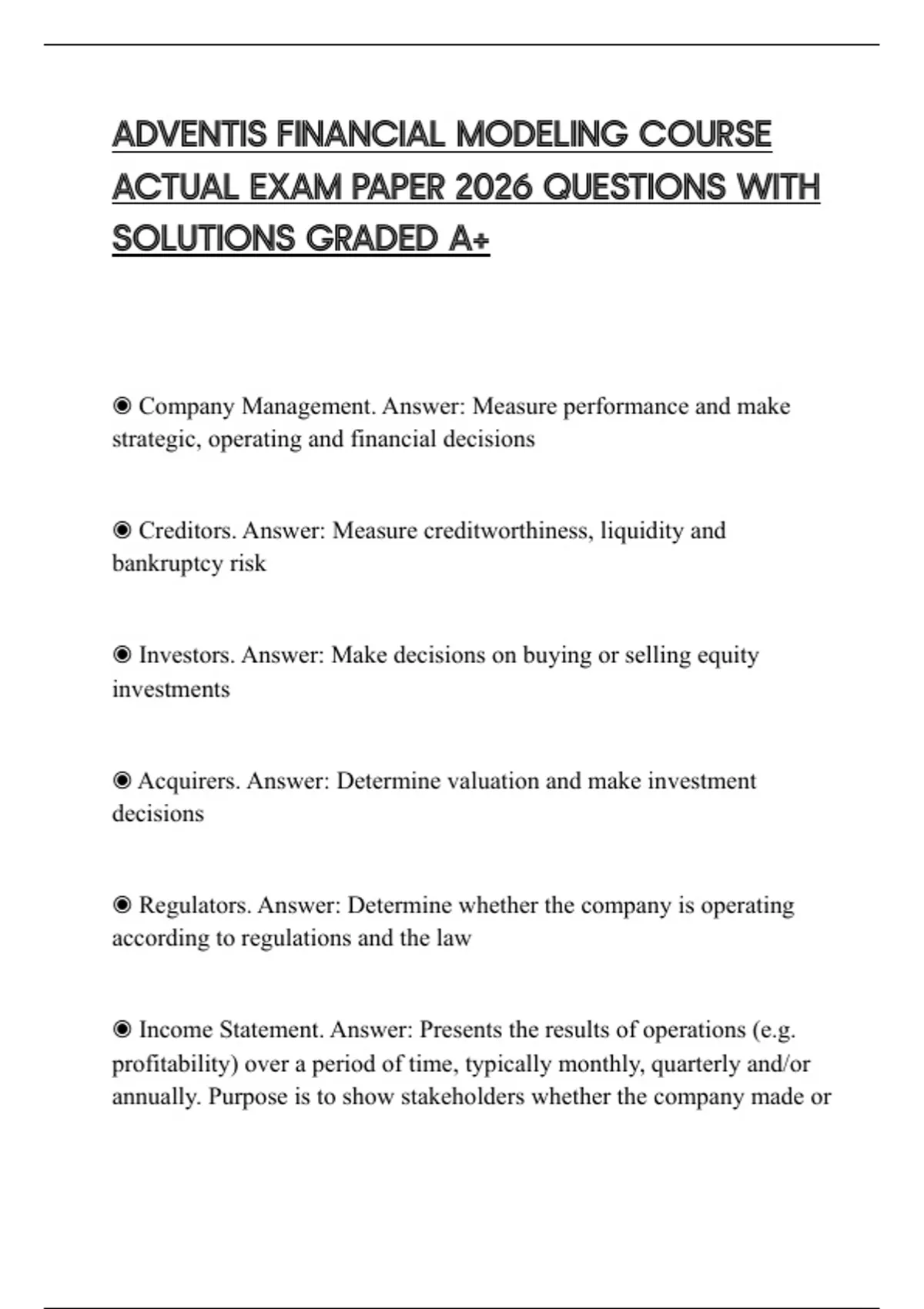 ADVENTIS FINANCIAL MODELING COURSE ACTUAL EXAM PAPER 2026 QUESTIONS WITH SOLUTIONS GRADED A+

◉ Company Management. Answer: Measure performance and make strategic, operating and financial decisions

◉ Creditors. Answer: Measure creditworthiness, liquidity and bankruptcy risk

◉ Investors. Answer: Make decisions on buying or selling equity investments

◉ Acquirers. Answer: Determine valuation and make investment decisions

◉ Regulators. Answer: Determine whether the company is operating according to regulations and the law

◉ Income Statement. Answer: Presents the results of operations (e.g. profitability) over a period of time, typically monthly, quarterly and/or annually. Purpose is to show stakeholders whether the company made or